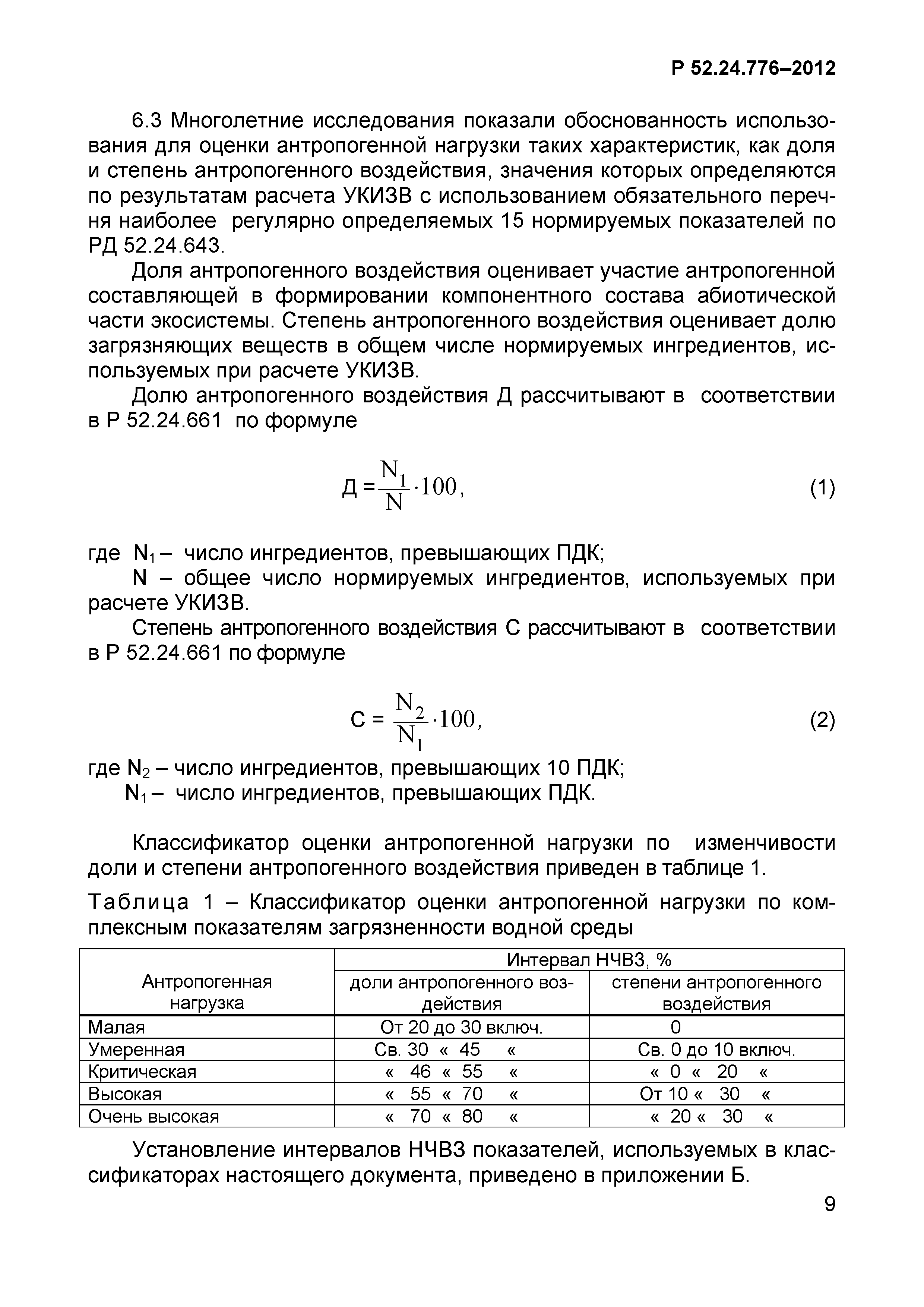 Р 52.24.776–2012

6.3 Многолетние исследования показали обоснованность использования для оценки антропогенной нагрузки таких характеристик, как доля и степень антропогенного воздействия, значения которых определяются по результатам расчета УКИЗВ с использованием обязательного перечня наиболее регулярно определяемых 15 нормируемых показателей по РД 52.24.643.

Доля антропогенного воздействия оценивает участие антропогенной составляющей в формировании компонентного состава абиотической части экосистемы. Степень антропогенного воздействия оценивает долю загрязняющих веществ в общем числе нормируемых ингредиентов, используемых при расчете УКИЗВ.

Долю антропогенного воздействия Д рассчитывают в соответствии в Р 52.24.661 по формуле

$Д = \frac{N_1}{N} \cdot 100,$ (1)

где $N_1$ – число ингредиентов, превышающих ПДК;

N – общее число нормируемых ингредиентов, используемых при расчете УКИЗВ.

Степень антропогенного воздействия С рассчитывают в соответствии в Р 52.24.661 по формуле

$С = \frac{N_2}{N_1} \cdot 100,$ (2)

где $N_2$ – число ингредиентов, превышающих 10 ПДК;

$N_1$ – число ингредиентов, превышающих ПДК.

Классификатор оценки антропогенной нагрузки по изменчивости доли и степени антропогенного воздействия приведен в таблице 1.

Таблица 1 – Классификатор оценки антропогенной нагрузки по комплексным показателям загрязненности водной среды

| Антропогенная нагрузка | Интервал НЧВЗ, % доли антропогенного воздействия | Интервал НЧВЗ, % степени антропогенного воздействия |
|---|---|---|
| Малая | От 20 до 30 включ. | 0 |
| Умеренная | Св. 30 « 45 « | Св. 0 до 10 включ. |
| Критическая | « 46 « 55 « | « 0 « 20 « |
| Высокая | « 55 « 70 « | От 10 « 30 « |
| Очень высокая | « 70 « 80 « | « 20 « 30 « |

Установление интервалов НЧВЗ показателей, используемых в классификаторах настоящего документа, приведено в приложении Б.

9